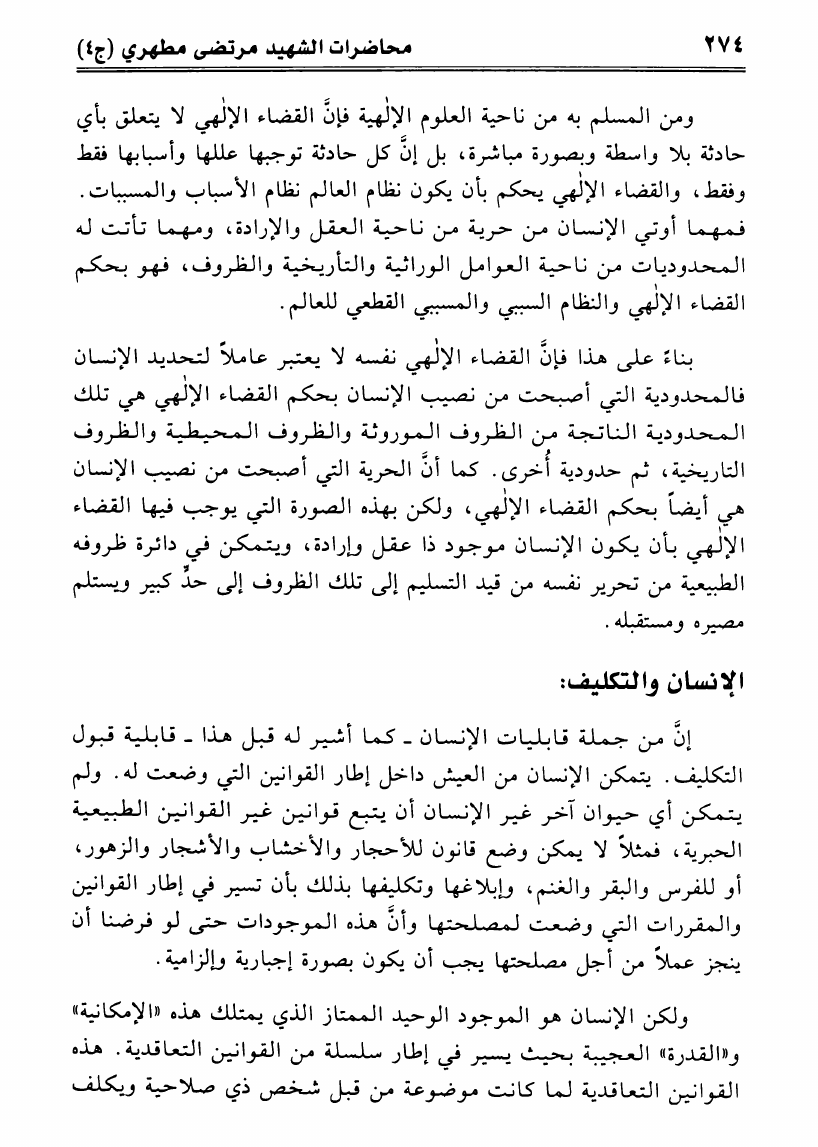 ٢٧٤ محاضرات الشهيد مرتضى مطهري (ج٤)

ومن المسلم به من ناحية العلوم الإلٰهية فإنَّ القضاء الإلٰهي لا يتعلق بأي حادثة بلا واسطة وبصورة مباشرة، بل إنَّ كل حادثة توجبها عللها وأسبابها فقط وفقط، والقضاء الإلٰهي يحكم بأن يكون نظام العالم نظام الأسباب والمسببات. فمهما أوتي الإنسان من حرية من ناحية العقل والإرادة، ومهما تأتت له المحدوديات من ناحية العوامل الوراثية والتأريخية والظروف، فهو بحكم القضاء الإلٰهي والنظام السببي والمسببي القطعي للعالم.

بناءً على هذا فإنَّ القضاء الإلٰهي نفسه لا يعتبر عاملاً لتحديد الإنسان فالمحدودية التي أصبحت من نصيب الإنسان بحكم القضاء الإلٰهي هي تلك المحدودية الناتجة من الظروف الموروثة والظروف المحيطية والظروف التاريخية، ثم حدودية أُخرى. كما أنَّ الحرية التي أصبحت من نصيب الإنسان هي أيضاً بحكم القضاء الإلٰهي، ولكن بهذه الصورة التي يوجب فيها القضاء الإلٰهي بأن يكون الإنسان موجود ذا عقل وإرادة، ويتمكن في دائرة ظروفه الطبيعية من تحرير نفسه من قيد التسليم إلى تلك الظروف إلى حدٍّ كبير ويستلم مصيره ومستقبله.

الإنسان والتكليف:

إنَّ من جملة قابليات الإنسان ـ كما أشير له قبل هذا ـ قابلية قبول التكليف. يتمكن الإنسان من العيش داخل إطار القوانين التي وضعت له. ولم يتمكن أي حيوان آخر غير الإنسان أن يتبع قوانين غير القوانين الطبيعية الجبرية، فمثلاً لا يمكن وضع قانون للأحجار والأخشاب والأشجار والزهور، أو للفرس والبقر والغنم، وإبلاغها وتكليفها بذلك بأن تسير في إطار القوانين والمقررات التي وضعت لمصلحتها وأنَّ هذه الموجودات حتى لو فرضنا أن ينجز عملاً من أجل مصلحتها يجب أن يكون بصورة إجبارية وإلزامية.

ولكن الإنسان هو الموجود الوحيد الممتاز الذي يمتلك هذه «الإمكانية» و«القدرة» العجيبة بحيث يسير في إطار سلسلة من القوانين التعاقدية. هذه القوانين التعاقدية لما كانت موضوعة من قبل شخص ذي صلاحية ويكلف